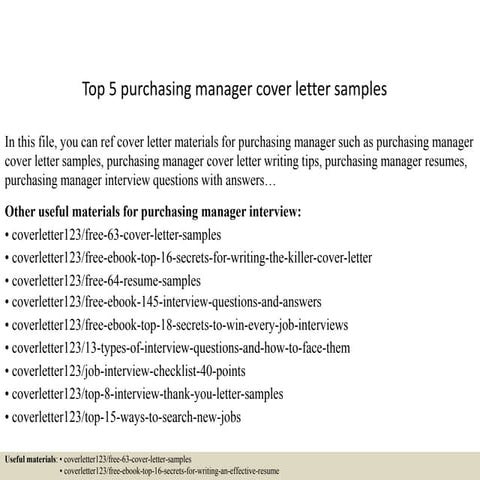 Top 5 purchasing manager cover letter samples

In this file, you can ref cover letter materials for purchasing manager such as purchasing manager cover letter samples, purchasing manager cover letter writing tips, purchasing manager resumes, purchasing manager interview questions with answers…

Other useful materials for purchasing manager interview:
• coverletter123/free-63-cover-letter-samples
• coverletter123/free-ebook-top-16-secrets-for-writing-the-killer-cover-letter
• coverletter123/free-64-resume-samples
• coverletter123/free-ebook-145-interview-questions-and-answers
• coverletter123/free-ebook-top-18-secrets-to-win-every-job-interviews
• coverletter123/13-types-of-interview-questions-and-how-to-face-them
• coverletter123/job-interview-checklist-40-points
• coverletter123/top-8-interview-thank-you-letter-samples
• coverletter123/top-15-ways-to-search-new-jobs

Useful materials: • coverletter123/free-63-cover-letter-samples
• coverletter123/free-ebook-top-16-secrets-for-writing-an-effective-resume